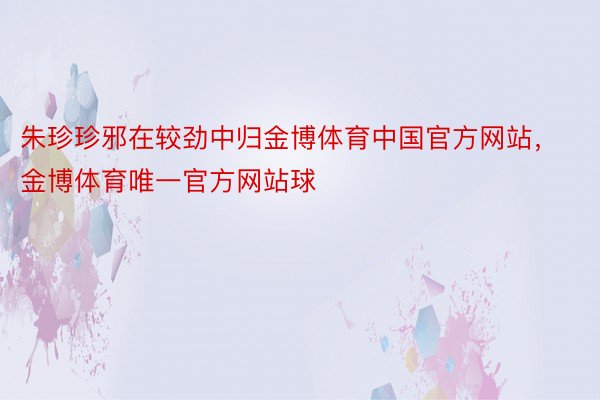 朱珍珍邪在较劲中归金博体育中国官方网站，金博体育唯一官方网站球